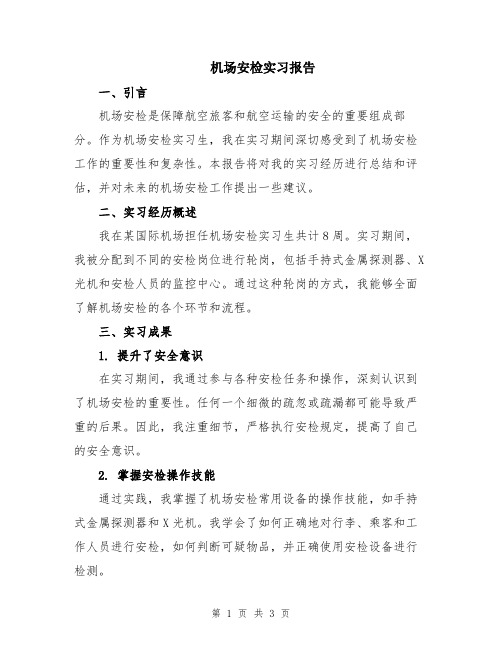 机场安检实习报告

一、引言

机场安检是保障航空旅客和航空运输的安全的重要组成部分。作为机场安检实习生，我在实习期间深切感受到了机场安检工作的重要性和复杂性。本报告将对我的实习经历进行总结和评估，并对未来的机场安检工作提出一些建议。

二、实习经历概述

我在某国际机场担任机场安检实习生共计8周。实习期间，我被分配到不同的安检岗位进行轮岗，包括手持式金属探测器、X光机和安检人员的监控中心。通过这种轮岗的方式，我能够全面了解机场安检的各个环节和流程。

三、实习成果

1. 提升了安全意识

在实习期间，我通过参与各种安检任务和操作，深刻认识到了机场安检的重要性。任何一个细微的疏忽或疏漏都可能导致严重的后果。因此，我注重细节，严格执行安检规定，提高了自己的安全意识。

2. 掌握安检操作技能

通过实践，我掌握了机场安检常用设备的操作技能，如手持式金属探测器和X光机。我学会了如何正确地对行李、乘客和工作人员进行安检，如何判断可疑物品，并正确使用安检设备进行检测。

第 1 页 共 3 页